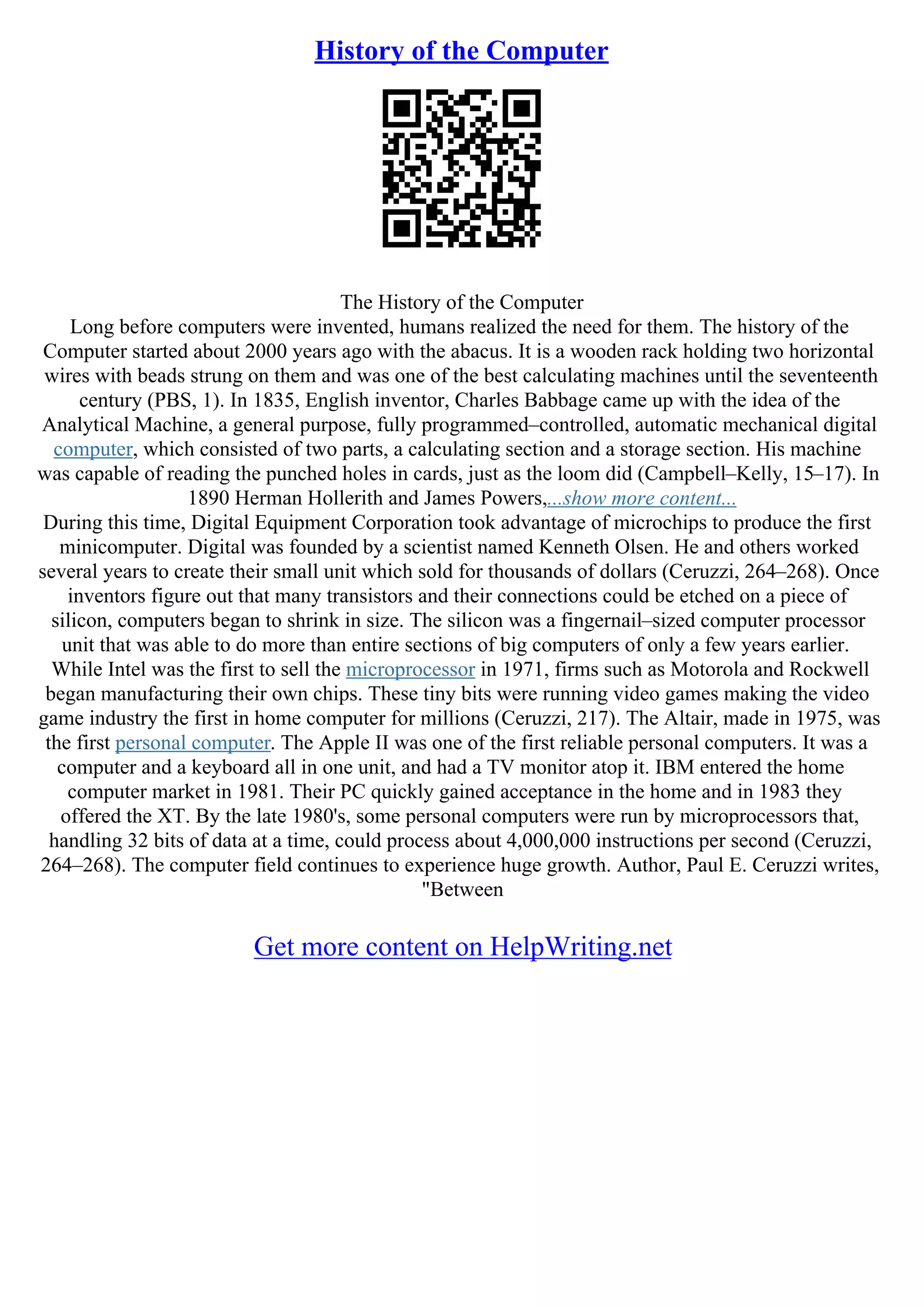 History of the Computer

The History of the Computer
Long before computers were invented, humans realized the need for them. The history of the Computer started about 2000 years ago with the abacus. It is a wooden rack holding two horizontal wires with beads strung on them and was one of the best calculating machines until the seventeenth century (PBS, 1). In 1835, English inventor, Charles Babbage came up with the idea of the Analytical Machine, a general purpose, fully programmed–controlled, automatic mechanical digital computer, which consisted of two parts, a calculating section and a storage section. His machine was capable of reading the punched holes in cards, just as the loom did (Campbell–Kelly, 15–17). In 1890 Herman Hollerith and James Powers,...show more content...
During this time, Digital Equipment Corporation took advantage of microchips to produce the first minicomputer. Digital was founded by a scientist named Kenneth Olsen. He and others worked several years to create their small unit which sold for thousands of dollars (Ceruzzi, 264–268). Once inventors figure out that many transistors and their connections could be etched on a piece of silicon, computers began to shrink in size. The silicon was a fingernail–sized computer processor unit that was able to do more than entire sections of big computers of only a few years earlier. While Intel was the first to sell the microprocessor in 1971, firms such as Motorola and Rockwell began manufacturing their own chips. These tiny bits were running video games making the video game industry the first in home computer for millions (Ceruzzi, 217). The Altair, made in 1975, was the first personal computer. The Apple II was one of the first reliable personal computers. It was a computer and a keyboard all in one unit, and had a TV monitor atop it. IBM entered the home computer market in 1981. Their PC quickly gained acceptance in the home and in 1983 they offered the XT. By the late 1980's, some personal computers were run by microprocessors that, handling 32 bits of data at a time, could process about 4,000,000 instructions per second (Ceruzzi, 264–268). The computer field continues to experience huge growth. Author, Paul E. Ceruzzi writes, "Between

Get more content on HelpWriting.net